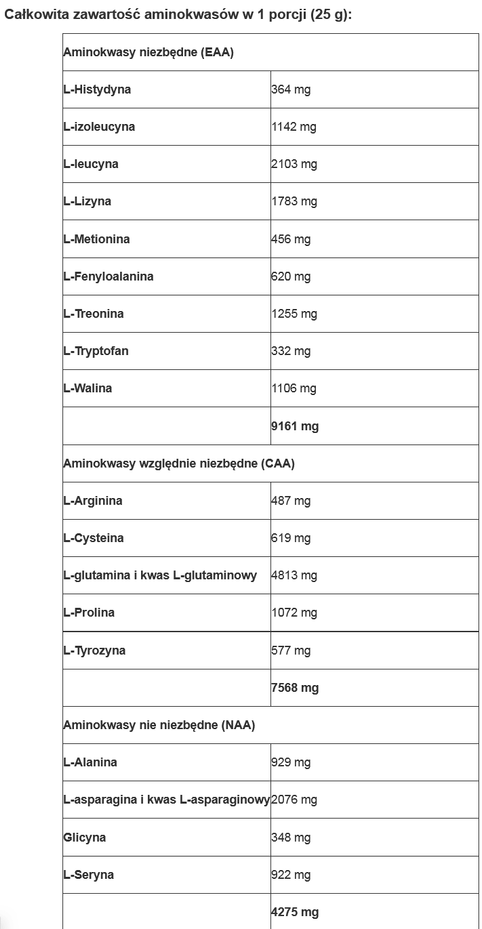 Całkowita zawartość aminokwasów w 1 porcji (25 g):

| Aminokwasy niezbędne (EAA) | |
|---|---|
| L-Histydyna | 364 mg |
| L-izoleucyna | 1142 mg |
| L-leucyna | 2103 mg |
| L-Lizyna | 1783 mg |
| L-Metionina | 456 mg |
| L-Fenyloalanina | 620 mg |
| L-Treonina | 1255 mg |
| L-Tryptofan | 332 mg |
| L-Walina | 1106 mg |
| | 9161 mg |
| Aminokwasy względnie niezbędne (CAA) | |
| L-Arginina | 487 mg |
| L-Cysteina | 619 mg |
| L-glutamina i kwas L-glutaminowy | 4813 mg |
| L-Prolina | 1072 mg |
| L-Tyrozyna | 577 mg |
| | 7568 mg |
| Aminokwasy nie niezbędne (NAA) | |
| L-Alanina | 929 mg |
| L-asparagina i kwas L-asparaginowy | 2076 mg |
| Glicyna | 348 mg |
| L-Seryna | 922 mg |
| | 4275 mg |